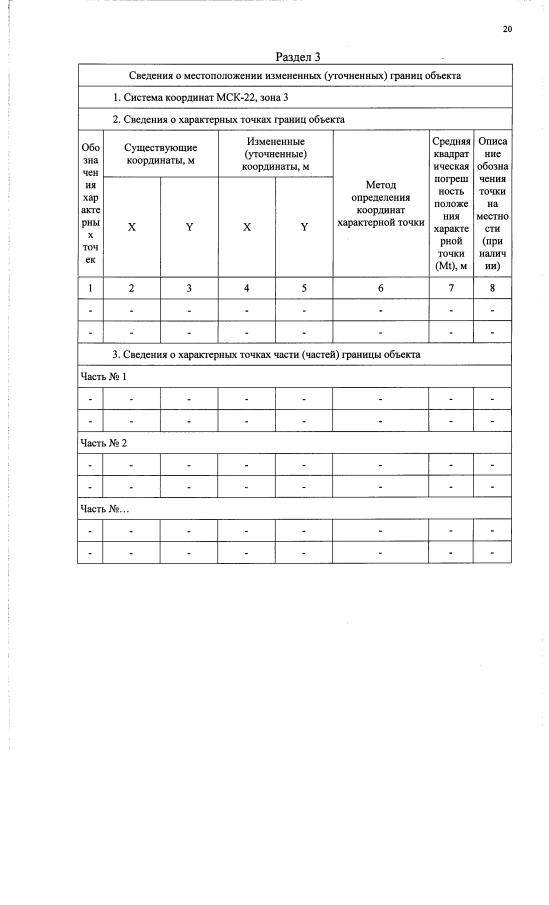 20

Раздел 3

| Сведения о местоположении измененных (уточненных) границ объекта | | | | | | | |
|---|---|---|---|---|---|---|---|
| 1. Система координат МСК-22, зона 3 | | | | | | | |
| 2. Сведения о характерных точках границ объекта | | | | | | | |
| Обозначения характерных точек | Существующие координаты, м | | Измененные (уточненные) координаты, м | | Метод определения координат характерной точки | Средняя квадратическая погрешность положения характерной точки (Mt), м | Описание обозначения точки на местности (при наличии) |
| | X | Y | X | Y | | | |
| 1 | 2 | 3 | 4 | 5 | 6 | 7 | 8 |
| - | - | - | - | - | - | - | - |
| - | - | - | - | - | - | - | - |
| 3. Сведения о характерных точках части (частей) границы объекта | | | | | | | |
| Часть № 1 | | | | | | | |
| - | - | - | - | - | - | - | - |
| - | - | - | - | - | - | - | - |
| Часть № 2 | | | | | | | |
| - | - | - | - | - | - | - | - |
| - | - | - | - | - | - | - | - |
| Часть №… | | | | | | | |
| - | - | - | - | - | - | - | - |
| - | - | - | - | - | - | - | - |